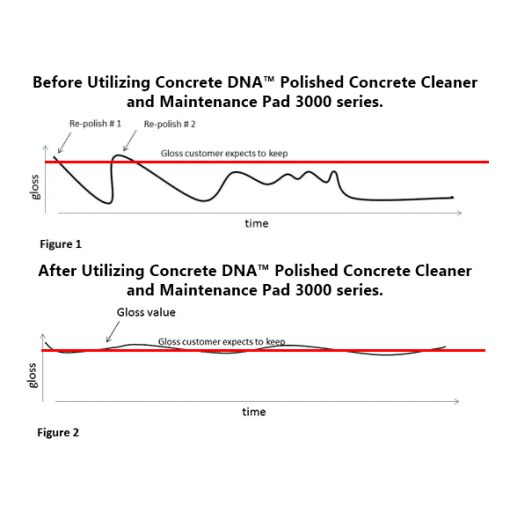 Before Utilizing Concrete DNA™ Polished Concrete Cleaner and Maintenance Pad 3000 series.

Re-polish # 1

Re-polish # 2

Gloss customer expects to keep

gloss

time

Figure 1

After Utilizing Concrete DNA™ Polished Concrete Cleaner and Maintenance Pad 3000 series.

Gloss value

Gloss customer expects to keep

gloss

time

Figure 2